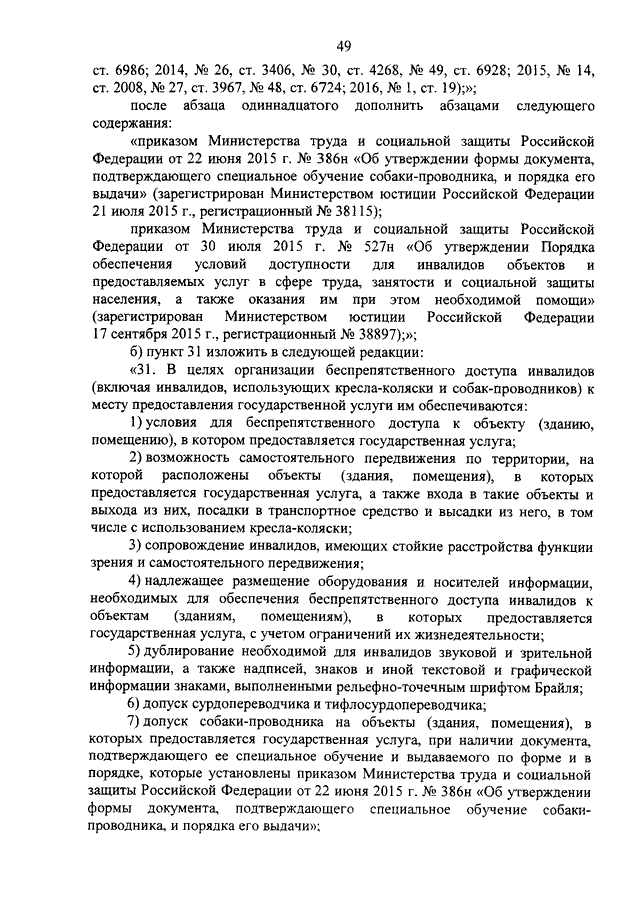 49

ст. 6986; 2014, № 26, ст. 3406, № 30, ст. 4268, № 49, ст. 6928; 2015, № 14, ст. 2008, № 27, ст. 3967, № 48, ст. 6724; 2016, № 1, ст. 19);»;

после абзаца одиннадцатого дополнить абзацами следующего содержания:

«приказом Министерства труда и социальной защиты Российской Федерации от 22 июня 2015 г. № 386н «Об утверждении формы документа, подтверждающего специальное обучение собаки-проводника, и порядка его выдачи» (зарегистрирован Министерством юстиции Российской Федерации 21 июля 2015 г., регистрационный № 38115);

приказом Министерства труда и социальной защиты Российской Федерации от 30 июля 2015 г. № 527н «Об утверждении Порядка обеспечения условий доступности для инвалидов объектов и предоставляемых услуг в сфере труда, занятости и социальной защиты населения, а также оказания им при этом необходимой помощи» (зарегистрирован Министерством юстиции Российской Федерации 17 сентября 2015 г., регистрационный № 38897);»;

б) пункт 31 изложить в следующей редакции:

«31. В целях организации беспрепятственного доступа инвалидов (включая инвалидов, использующих кресла-коляски и собак-проводников) к месту предоставления государственной услуги им обеспечиваются:

1) условия для беспрепятственного доступа к объекту (зданию, помещению), в котором предоставляется государственная услуга;

2) возможность самостоятельного передвижения по территории, на которой расположены объекты (здания, помещения), в которых предоставляется государственная услуга, а также входа в такие объекты и выхода из них, посадки в транспортное средство и высадки из него, в том числе с использованием кресла-коляски;

3) сопровождение инвалидов, имеющих стойкие расстройства функции зрения и самостоятельного передвижения;

4) надлежащее размещение оборудования и носителей информации, необходимых для обеспечения беспрепятственного доступа инвалидов к объектам (зданиям, помещениям), в которых предоставляется государственная услуга, с учетом ограничений их жизнедеятельности;

5) дублирование необходимой для инвалидов звуковой и зрительной информации, а также надписей, знаков и иной текстовой и графической информации знаками, выполненными рельефно-точечным шрифтом Брайля;

6) допуск сурдопереводчика и тифлосурдопереводчика;

7) допуск собаки-проводника на объекты (здания, помещения), в которых предоставляется государственная услуга, при наличии документа, подтверждающего ее специальное обучение и выдаваемого по форме и в порядке, которые установлены приказом Министерства труда и социальной защиты Российской Федерации от 22 июня 2015 г. № 386н «Об утверждении формы документа, подтверждающего специальное обучение собаки-проводника, и порядка его выдачи»;